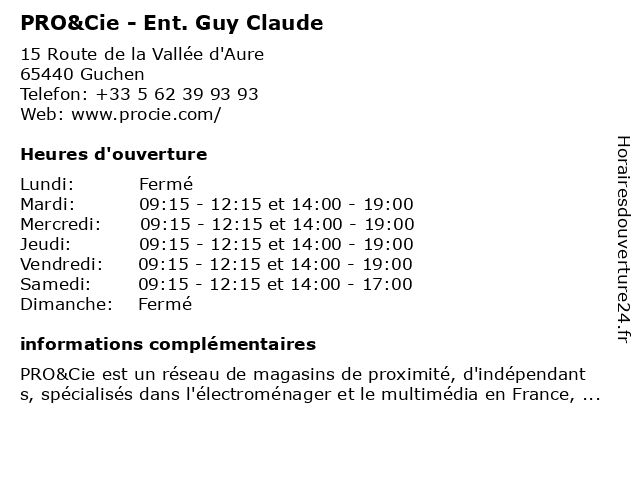 PRO&Cie - Ent. Guy Claude

15 Route de la Vallée d'Aure
65440 Guchen
Telefon: +33 5 62 39 93 93
Web: www.procie.com/

Heures d'ouverture

| Lundi: | Fermé |
|---|---|
| Mardi: | 09:15 - 12:15 et 14:00 - 19:00 |
| Mercredi: | 09:15 - 12:15 et 14:00 - 19:00 |
| Jeudi: | 09:15 - 12:15 et 14:00 - 19:00 |
| Vendredi: | 09:15 - 12:15 et 14:00 - 19:00 |
| Samedi: | 09:15 - 12:15 et 14:00 - 17:00 |
| Dimanche: | Fermé |

informations complémentaires

PRO&Cie est un réseau de magasins de proximité, d'indépendant s, spécialisés dans l'électroménager et le multimédia en France, ...

Horairesdouverture24.fr